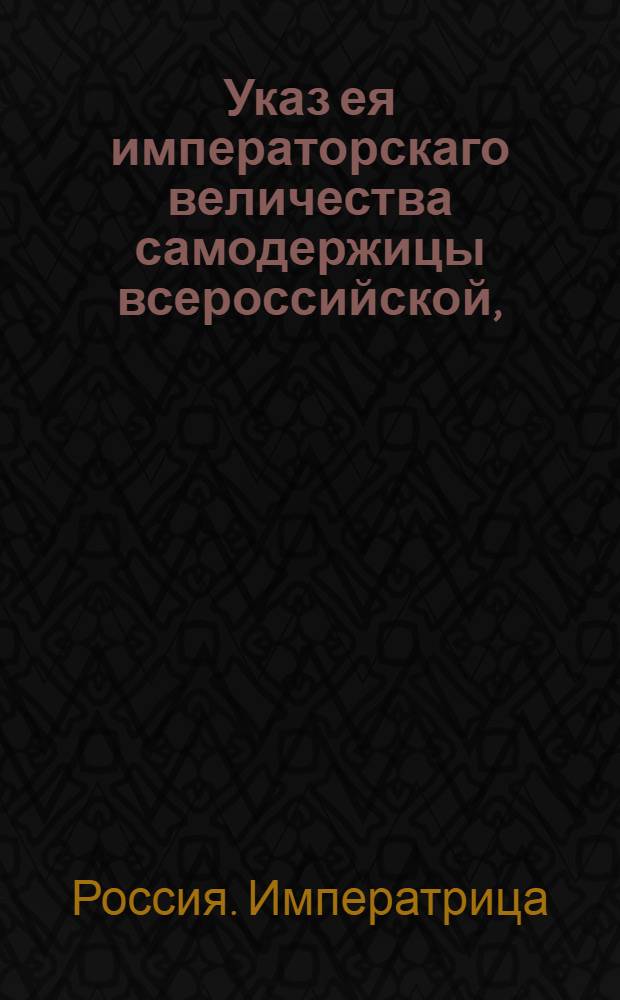 Указ ея императорскаго величества самодержицы всероссийской,

Россия. Императрица